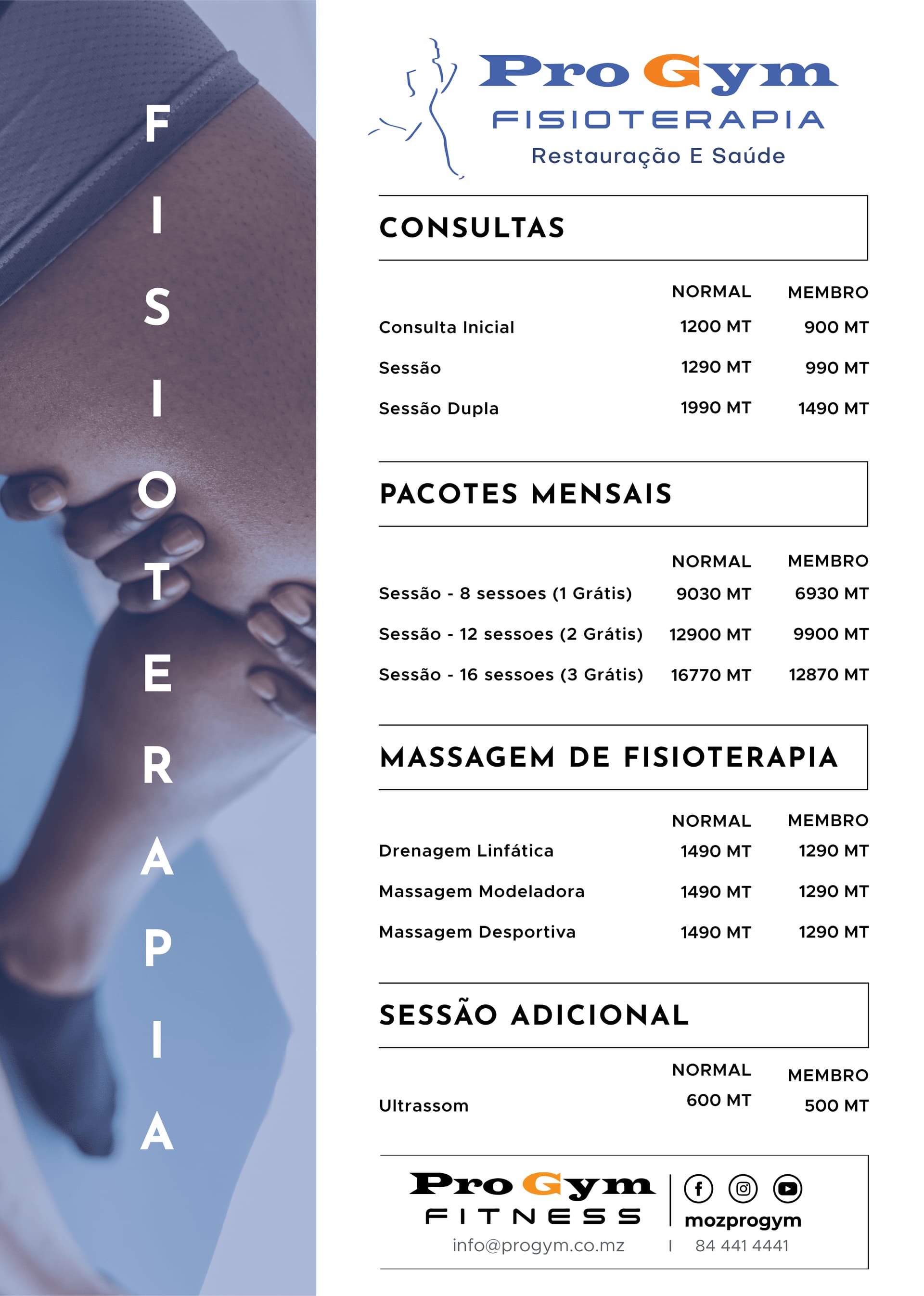 FISIOTERAPIA

Pro Gym
FISIOTERAPIA
Restauração E Saúde

CONSULTAS

| | NORMAL | MEMBRO |
|---|---|---|
| Consulta Inicial | 1200 MT | 900 MT |
| Sessão | 1290 MT | 990 MT |
| Sessão Dupla | 1990 MT | 1490 MT |

PACOTES MENSAIS

| | NORMAL | MEMBRO |
|---|---|---|
| Sessão - 8 sessoes (1 Grátis) | 9030 MT | 6930 MT |
| Sessão - 12 sessoes (2 Grátis) | 12900 MT | 9900 MT |
| Sessão - 16 sessoes (3 Grátis) | 16770 MT | 12870 MT |

MASSAGEM DE FISIOTERAPIA

| | NORMAL | MEMBRO |
|---|---|---|
| Drenagem Linfática | 1490 MT | 1290 MT |
| Massagem Modeladora | 1490 MT | 1290 MT |
| Massagem Desportiva | 1490 MT | 1290 MT |

SESSÃO ADICIONAL

| | NORMAL | MEMBRO |
|---|---|---|
| Ultrassom | 600 MT | 500 MT |

Pro Gym
FITNESS
mozprogym
info@progym.co.mz | 84 441 4441